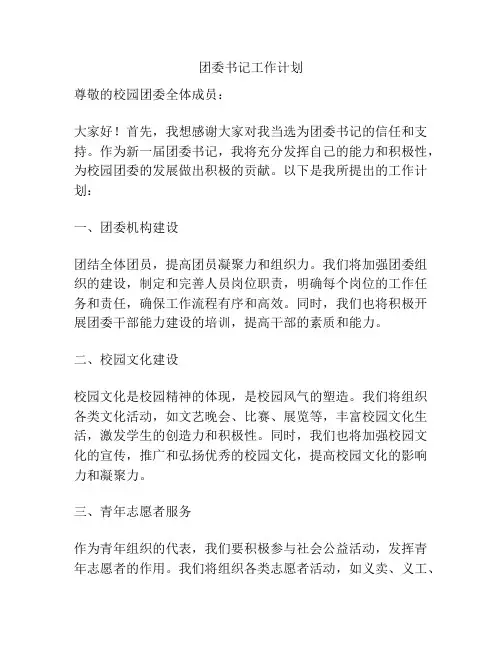 团委书记工作计划

尊敬的校园团委全体成员：

大家好！首先，我想感谢大家对我当选为团委书记的信任和支持。作为新一届团委书记，我将充分发挥自己的能力和积极性，为校园团委的发展做出积极的贡献。以下是我所提出的工作计划：

一、团委机构建设

团结全体团员，提高团员凝聚力和组织力。我们将加强团委组织的建设，制定和完善人员岗位职责，明确每个岗位的工作任务和责任，确保工作流程有序和高效。同时，我们也将积极开展团委干部能力建设的培训，提高干部的素质和能力。

二、校园文化建设

校园文化是校园精神的体现，是校园风气的塑造。我们将组织各类文化活动，如文艺晚会、比赛、展览等，丰富校园文化生活，激发学生的创造力和积极性。同时，我们也将加强校园文化的宣传，推广和弘扬优秀的校园文化，提高校园文化的影响力和凝聚力。

三、青年志愿者服务

作为青年组织的代表，我们要积极参与社会公益活动，发挥青年志愿者的作用。我们将组织各类志愿者活动，如义卖、义工、